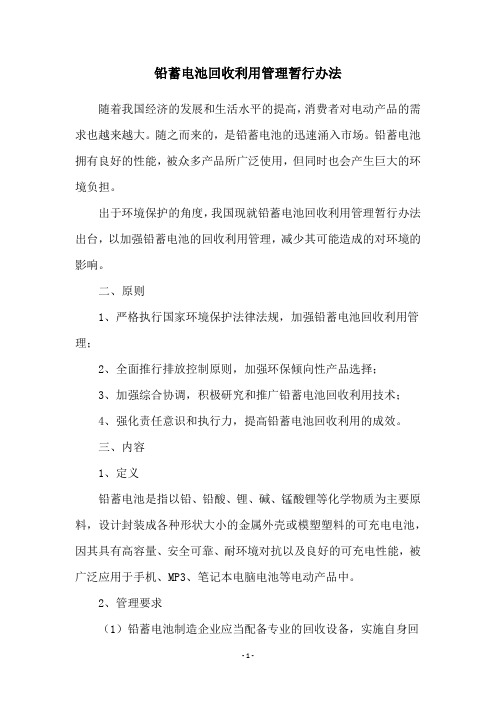 铅蓄电池回收利用管理暂行办法

随着我国经济的发展和生活水平的提高，消费者对电动产品的需求也越来越大。随之而来的，是铅蓄电池的迅速涌入市场。铅蓄电池拥有良好的性能，被众多产品所广泛使用，但同时也会产生巨大的环境负担。

出于环境保护的角度，我国现就铅蓄电池回收利用管理暂行办法出台，以加强铅蓄电池的回收利用管理，减少其可能造成的对环境的影响。

二、原则

1、严格执行国家环境保护法律法规，加强铅蓄电池回收利用管理；

2、全面推行排放控制原则，加强环保倾向性产品选择；

3、加强综合协调，积极研究和推广铅蓄电池回收利用技术；

4、强化责任意识和执行力，提高铅蓄电池回收利用的成效。

三、内容

1、定义

铅蓄电池是指以铅、铅酸、锂、碱、锰酸锂等化学物质为主要原料，设计封装成各种形状大小的金属外壳或模塑塑料的可充电电池，因其具有高容量、安全可靠、耐环境对抗以及良好的可充电性能，被广泛应用于手机、MP3、笔记本电脑电池等电动产品中。

2、管理要求

（1）铅蓄电池制造企业应当配备专业的回收设备，实施自身回

-1-